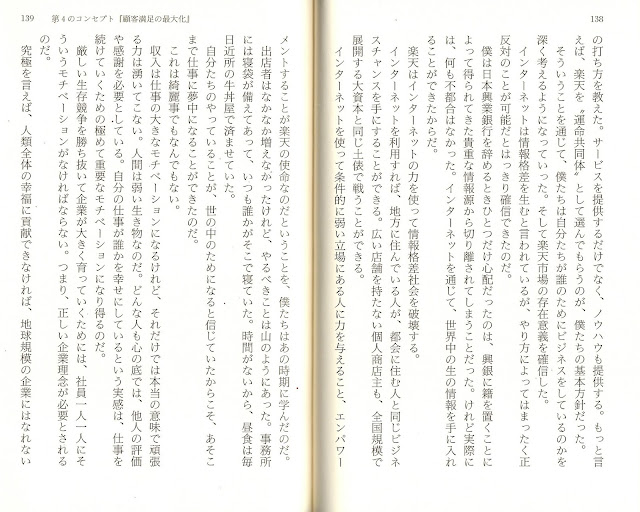 138

の打ち方を教えた。サービスを提供するだけでなく、ノウハウも提供する。もっと言えば、楽天を〝運命共同体〟として選んでもらうのが、僕たちの基本方針だった。

そういうことを通じて、僕たちは自分たちが誰のためにビジネスをしているのかを深く考えるようになっていった。そして楽天市場の存在意義を確信した。

インターネットは情報格差を生むと言われているが、やり方によってはまったく正反対のことが可能だとはっきり確信できたのだ。

僕は日本興業銀行を辞めるときひとつだけ心配だったのは、興銀に籍を置くことによって得られてきた貴重な情報源から切り離されてしまうことだった。けれど実際には、何も不都合はなかった。インターネットを通じて、世界中の生の情報を手に入れることができたからだ。

楽天はインターネットの力を使って情報格差社会を破壊する。

インターネットを利用すれば、地方に住んでいる人が、都会に住む人と同じビジネスチャンスを手にすることができる。広い店舗を持たない個人商店主も、全国規模で展開する大資本と同じ土俵で戦うことができる。

インターネットを使って条件的に弱い立場にある人に力を与えること、エンパワー

139 第4のコンセプト「顧客満足の最大化」

メントすることが楽天の使命なのだということを、僕たちはあの時期に学んだのだ。

出店者はなかなか増えなかったけれど、やるべきことは山のようにあった。事務所には寝袋が備えてあって、いつも誰かがそこで寝ていた。時間がないから、昼食は毎日近所の牛丼屋で済ませていた。

自分たちのやっていることが、世の中のためになると信じていたからこそ、あそこまで仕事に夢中になることができたのだ。

これは綺麗事でもなんでもない。

収入は仕事の大きなモチベーションになるけれど、それだけでは本当の意味で頑張る力は湧いてこない。人間は弱い生き物なのだ。どんな人も心の底では、他人の評価や感謝を必要としている。自分の仕事が誰かを幸せにしているという実感は、仕事を続けていくための極めて重要なモチベーションになり得るのだ。

厳しい生存競争を勝ち抜いて企業が大きく育っていくためには、社員一人一人にそういうモチベーションがなければならない。つまり、正しい企業理念が必要とされるのだ。

究極を言えば、人類全体の幸福に貢献できなければ、地球規模の企業にはなれない